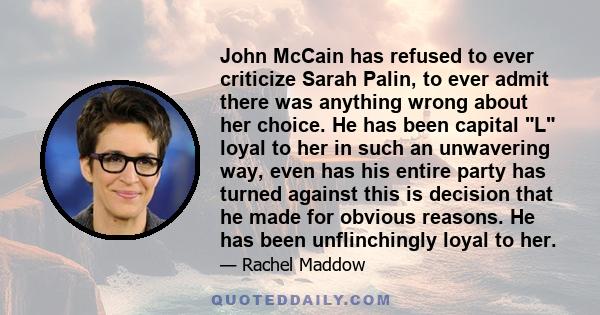 John McCain has refused to ever criticize Sarah Palin, to ever admit there was anything wrong about her choice. He has been capital "L" loyal to her in such an unwavering way, even has his entire party has turned against this is decision that he made for obvious reasons. He has been unflinchingly loyal to her.

— Rachel Maddow

QUOTEDDAILY.COM